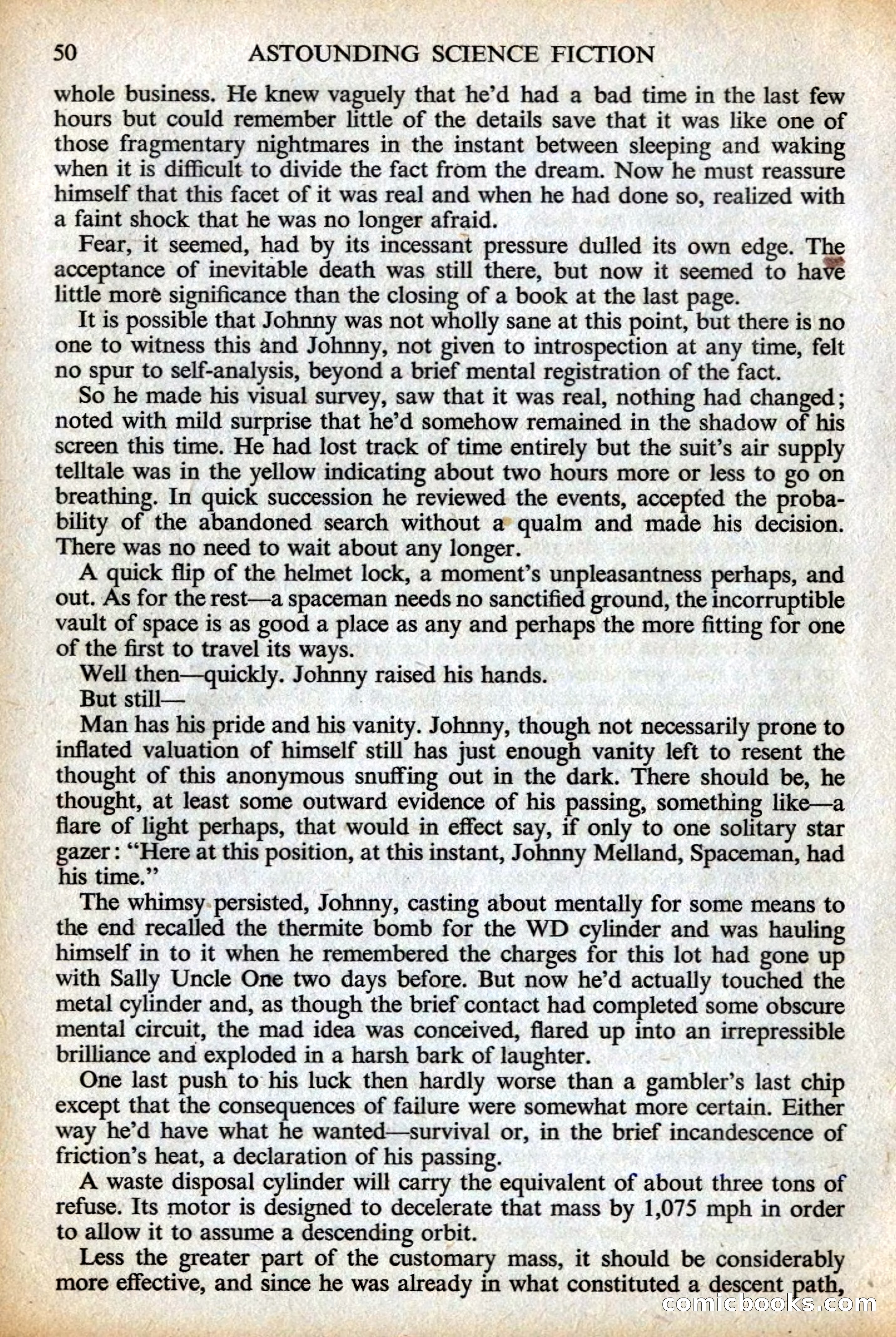 50 ASTOUNDING SCIENCE FICTION

whole business. He knew vaguely that he'd had a bad time in the last few hours but could remember little of the details save that it was like one of those fragmentary nightmares in the instant between sleeping and waking when it is difficult to divide the fact from the dream. Now he must reassure himself that this facet of it was real and when he had done so, realized with a faint shock that he was no longer afraid.

Fear, it seemed, had by its incessant pressure dulled its own edge. The acceptance of inevitable death was still there, but now it seemed to have little more significance than the closing of a book at the last page.

It is possible that Johnny was not wholly sane at this point, but there is no one to witness this and Johnny, not given to introspection at any time, felt no spur to self-analysis, beyond a brief mental registration of the fact.

So he made his visual survey, saw that it was real, nothing had changed; noted with mild surprise that he'd somehow remained in the shadow of his screen this time. He had lost track of time entirely but the suit's air supply telltale was in the yellow indicating about two hours more or less to go on breathing. In quick succession he reviewed the events, accepted the probability of the abandoned search without a qualm and made his decision. There was no need to wait about any longer.

A quick flip of the helmet lock, a moment's unpleasantness perhaps, and out. As for the rest—a spaceman needs no sanctified ground, the incorruptible vault of space is as good a place as any and perhaps the more fitting for one of the first to travel its ways.

Well then—quickly. Johnny raised his hands.

But still—

Man has his pride and his vanity. Johnny, though not necessarily prone to inflated valuation of himself still has just enough vanity left to resent the thought of this anonymous snuffing out in the dark. There should be, he thought, at least some outward evidence of his passing, something like—a flare of light perhaps, that would in effect say, if only to one solitary star gazer: "Here at this position, at this instant, Johnny Melland, Spaceman, had his time."

The whimsy persisted, Johnny, casting about mentally for some means to the end recalled the thermite bomb for the WD cylinder and was hauling himself in to it when he remembered the charges for this lot had gone up with Sally Uncle One two days before. But now he'd actually touched the metal cylinder and, as though the brief contact had completed some obscure mental circuit, the mad idea was conceived, flared up into an irrepressible brilliance and exploded in a harsh bark of laughter.

One last push to his luck then hardly worse than a gambler's last chip except that the consequences of failure were somewhat more certain. Either way he'd have what he wanted—survival or, in the brief incandescence of friction's heat, a declaration of his passing.

A waste disposal cylinder will carry the equivalent of about three tons of refuse. Its motor is designed to decelerate that mass by 1,075 mph in order to allow it to assume a descending orbit.

Less the greater part of the customary mass, it should be considerably more effective, and since he was already in what constituted a descent path,

comicbooks.com